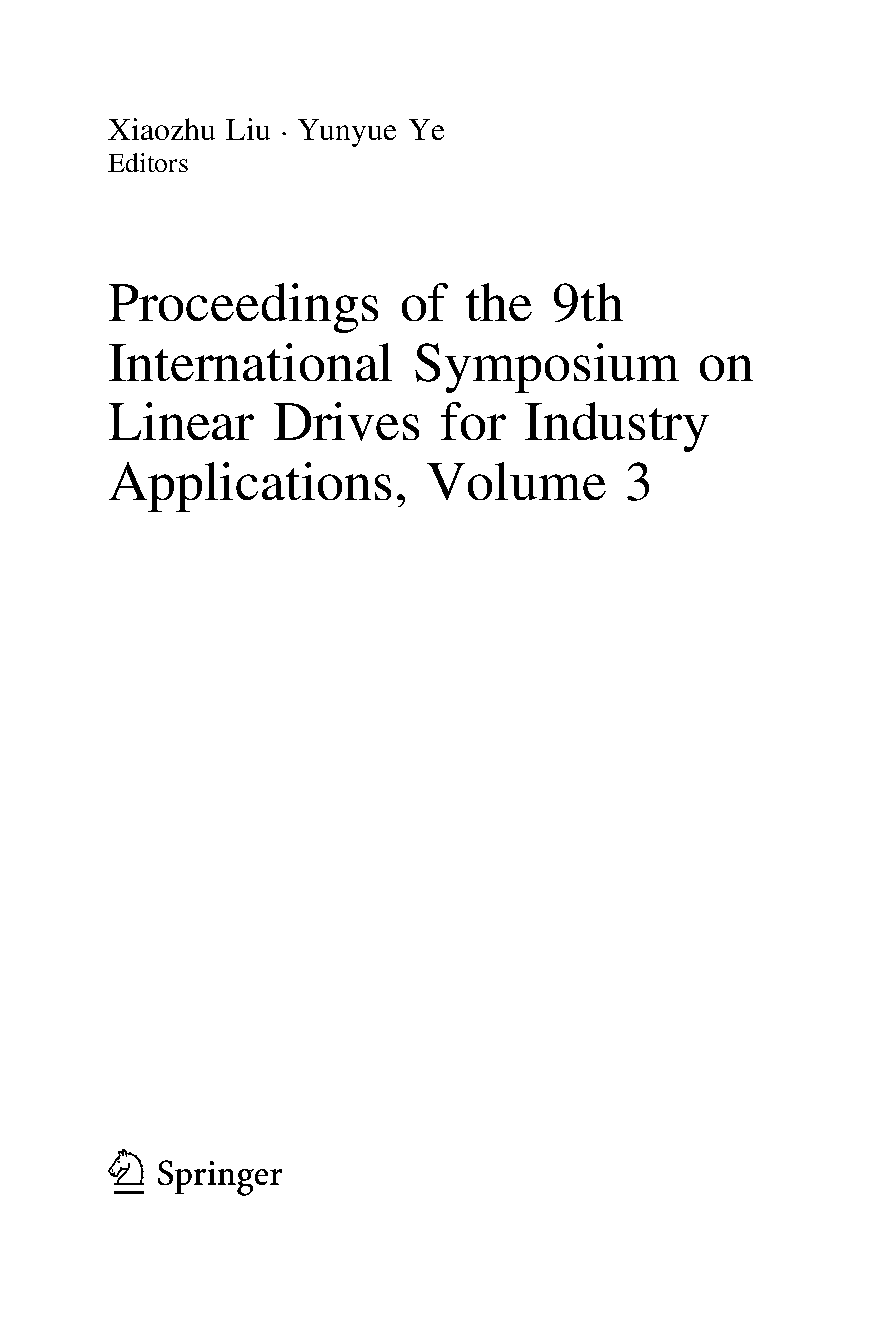 Xiaozhu Liu · Yunyue Ye
Editors

Proceedings of the 9th International Symposium on Linear Drives for Industry Applications, Volume 3

Springer